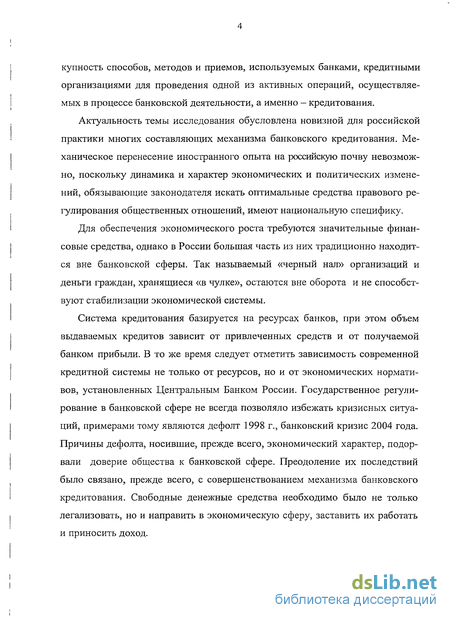 4

купность способов, методов и приемов, используемых банками, кредитными организациями для проведения одной из активных операций, осуществляемых в процессе банковской деятельности, а именно – кредитования.

Актуальность темы исследования обусловлена новизной для российской практики многих составляющих механизма банковского кредитования. Механическое перенесение иностранного опыта на российскую почву невозможно, поскольку динамика и характер экономических и политических изменений, обязывающие законодателя искать оптимальные средства правового регулирования общественных отношений, имеют национальную специфику.

Для обеспечения экономического роста требуются значительные финансовые средства, однако в России большая часть из них традиционно находится вне банковской сферы. Так называемый «черный нал» организаций и деньги граждан, хранящиеся «в чулке», остаются вне оборота и не способствуют стабилизации экономической системы.

Система кредитования базируется на ресурсах банков, при этом объем выдаваемых кредитов зависит от привлеченных средств и от получаемой банком прибыли. В то же время следует отметить зависимость современной кредитной системы не только от ресурсов, но и от экономических нормативов, установленных Центральным Банком России. Государственное регулирование в банковской сфере не всегда позволяло избежать кризисных ситуаций, примерами тому являются дефолт 1998 г., банковский кризис 2004 года. Причины дефолта, носившие, прежде всего, экономический характер, подорвали доверие общества к банковской сфере. Преодоление их последствий было связано, прежде всего, с совершенствованием механизма банковского кредитования. Свободные денежные средства необходимо было не только легализовать, но и направить в экономическую сферу, заставить их работать и приносить доход.

dsLib.net
библиотека диссертаций